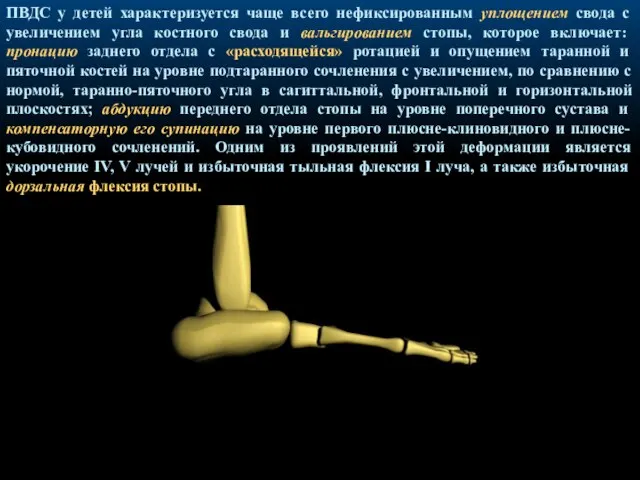 ПВДС у детей характеризуется чаще всего нефиксированным уплощением свода с увеличением угла костного свода и вальгированием стопы, которое включает: пронацию заднего отдела с «расходящейся» ротацией и опущением таранной и пяточной костей на уровне подтаранного сочленения с увеличением, по сравнению с нормой, таранно-пяточного угла в сагиттальной, фронтальной и горизонтальной плоскостях; абдукцию переднего отдела стопы на уровне поперечного сустава и компенсаторную его супинацию на уровне первого плюсне-клиновидного и плюсне-кубовидного сочленений. Одним из проявлений этой деформации является укорочение IV, V лучей и избыточная тыльная флексия I луча, а также избыточная дорзальная флексия стопы.